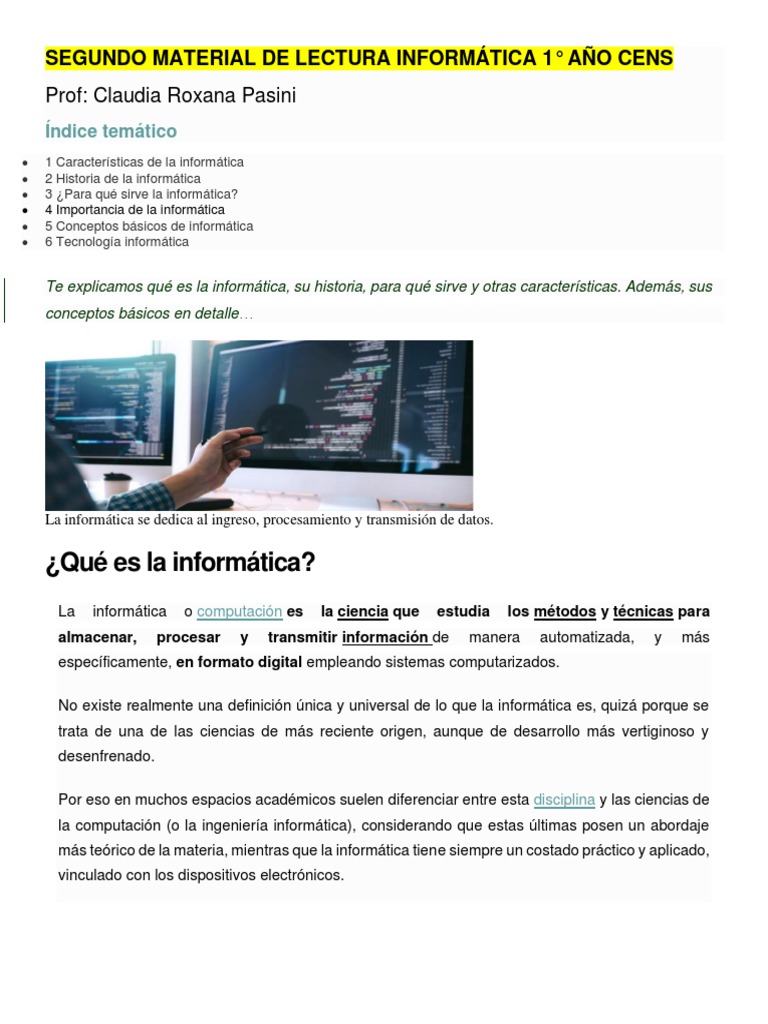 SEGUNDO MATERIAL DE LECTURA INFORMÁTICA 1° AÑO CENS

Prof: Claudia Roxana Pasini

Índice temático

- 1 Características de la informática
- 2 Historia de la informática
- 3 ¿Para qué sirve la informática?
- 4 Importancia de la informática
- 5 Conceptos básicos de informática
- 6 Tecnología informática

Te explicamos qué es la informática, su historia, para qué sirve y otras características. Además, sus conceptos básicos en detalle…

La informática se dedica al ingreso, procesamiento y transmisión de datos.

¿Qué es la informática?

La informática o computación es la ciencia que estudia los métodos y técnicas para almacenar, procesar y transmitir información de manera automatizada, y más específicamente, en formato digital empleando sistemas computarizados.

No existe realmente una definición única y universal de lo que la informática es, quizá porque se trata de una de las ciencias de más reciente origen, aunque de desarrollo más vertiginoso y desenfrenado.

Por eso en muchos espacios académicos suelen diferenciar entre esta disciplina y las ciencias de la computación (o la ingeniería informática), considerando que estas últimas posen un abordaje más teórico de la materia, mientras que la informática tiene siempre un costado práctico y aplicado, vinculado con los dispositivos electrónicos.